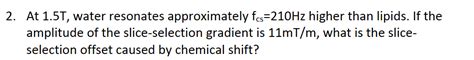 2. At 1.5T, water resonates approximately $f_{cs}$=210Hz higher than lipids. If the amplitude of the slice-selection gradient is 11mT/m, what is the slice-selection offset caused by chemical shift?